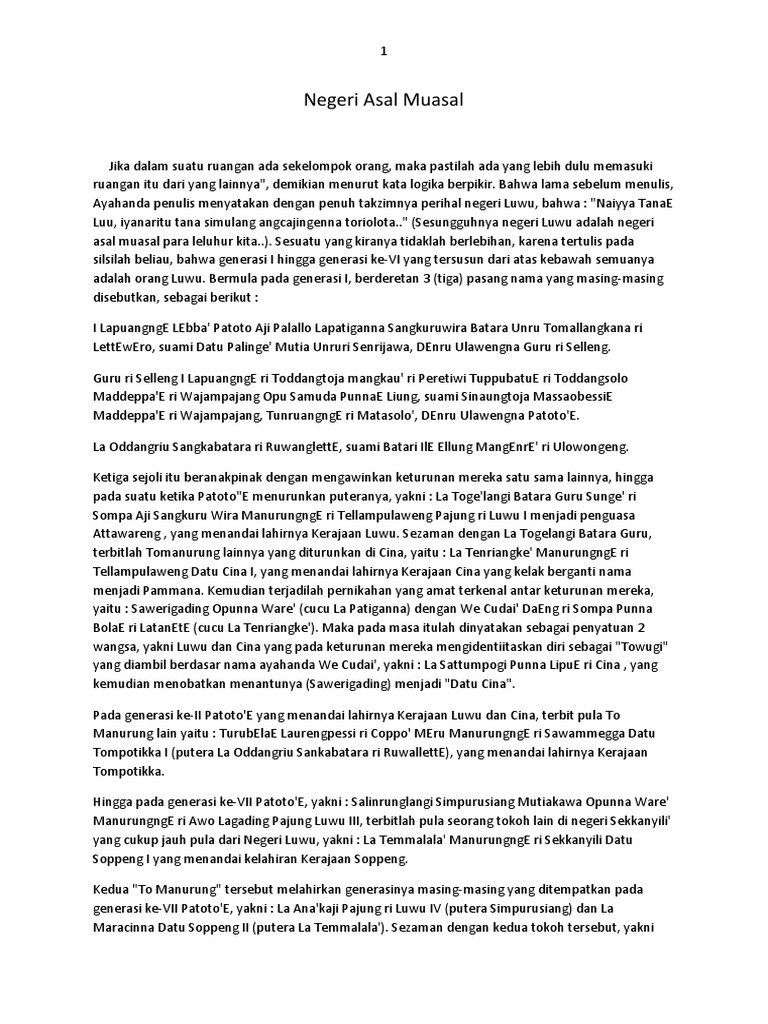 1

Negeri Asal Muasal

Jika dalam suatu ruangan ada sekelompok orang, maka pastilah ada yang lebih dulu memasuki ruangan itu dari yang lainnya", demikian menurut kata logika berpikir. Bahwa lama sebelum menulis, Ayahanda penulis menyatakan dengan penuh takzimnya perihal negeri Luwu, bahwa : "Naiyya TanaE Luu, iyanaritu tana simulang angcajingenna toriolota.." (Sesungguhnya negeri Luwu adalah negeri asal muasal para leluhur kita..). Sesuatu yang kiranya tidaklah berlebihan, karena tertulis pada silsilah beliau, bahwa generasi I hingga generasi ke-VI yang tersusun dari atas kebawah semuanya adalah orang Luwu. Bermula pada generasi I, berderetan 3 (tiga) pasang nama yang masing-masing disebutkan, sebagai berikut :

I LapuangngE LEbba' Patoto Aji Palallo Lapatiganna Sangkuruwira Batara Unru Tomallangkana ri LettEwEro, suami Datu Palinge' Mutia Unruri Senrijawa, DEnru Ulawengna Guru ri Selleng.

Guru ri Selleng I LapuangngE ri Toddangtoja mangkau' ri Peretiwi TuppubatuE ri Toddangsolo Maddeppa'E ri Wajampajang Opu Samuda PunnaE Liung, suami Sinaungtoja MassaobessiE Maddeppa'E ri Wajampajang, TunruangngE ri Matasolo', DEnru Ulawengna Patoto'E.

La Oddangriu Sangkabatara ri RuwanglettE, suami Batari IlE Ellung MangEnrE' ri Ulowongeng.

Ketiga sejoli itu beranakpinak dengan mengawinkan keturunan mereka satu sama lainnya, hingga pada suatu ketika Patoto"E menurunkan puteranya, yakni : La Toge'langi Batara Guru Sunge' ri Sompa Aji Sangkuru Wira ManurungngE ri Tellampulaweng Pajung ri Luwu I menjadi penguasa Attawareng , yang menandai lahirnya Kerajaan Luwu. Sezaman dengan La Togelangi Batara Guru, terbitlah Tomanurung lainnya yang diturunkan di Cina, yaitu : La Tenriangke' ManurungngE ri Tellampulaweng Datu Cina I, yang menandai lahirnya Kerajaan Cina yang kelak berganti nama menjadi Pammana. Kemudian terjadilah pernikahan yang amat terkenal antar keturunan mereka, yaitu : Sawerigading Opunna Ware' (cucu La Patiganna) dengan We Cudai' DaEng ri Sompa Punna BolaE ri LatanEtE (cucu La Tenriangke'). Maka pada masa itulah dinyatakan sebagai penyatuan 2 wangsa, yakni Luwu dan Cina yang pada keturunan mereka mengidentiitaskan diri sebagai "Towugi" yang diambil berdasar nama ayahanda We Cudai', yakni : La Sattumpogi Punna LipuE ri Cina , yang kemudian menobatkan menantunya (Sawerigading) menjadi "Datu Cina".

Pada generasi ke-II Patoto'E yang menandai lahirnya Kerajaan Luwu dan Cina, terbit pula To Manurung lain yaitu : TurubElaE Laurengpessi ri Coppo' MEru ManurungngE ri Sawammegga Datu Tompotikka I (putera La Oddangriu Sankabatara ri RuwallettE), yang menandai lahirnya Kerajaan Tompotikka.

Hingga pada generasi ke-VII Patoto'E, yakni : Salinrunglangi Simpurusiang Mutiakawa Opunna Ware' ManurungngE ri Awo Lagading Pajung Luwu III, terbitlah pula seorang tokoh lain di negeri Sekkanyili' yang cukup jauh pula dari Negeri Luwu, yakni : La Temmalala' ManurungngE ri Sekkanyili Datu Soppeng I yang menandai kelahiran Kerajaan Soppeng.

Kedua "To Manurung" tersebut melahirkan generasinya masing-masing yang ditempatkan pada generasi ke-VII Patoto'E, yakni : La Ana'kaji Pajung ri Luwu IV (putera Simpurusiang) dan La Maracinna Datu Soppeng II (putera La Temmalala'). Sezaman dengan kedua tokoh tersebut, yakni